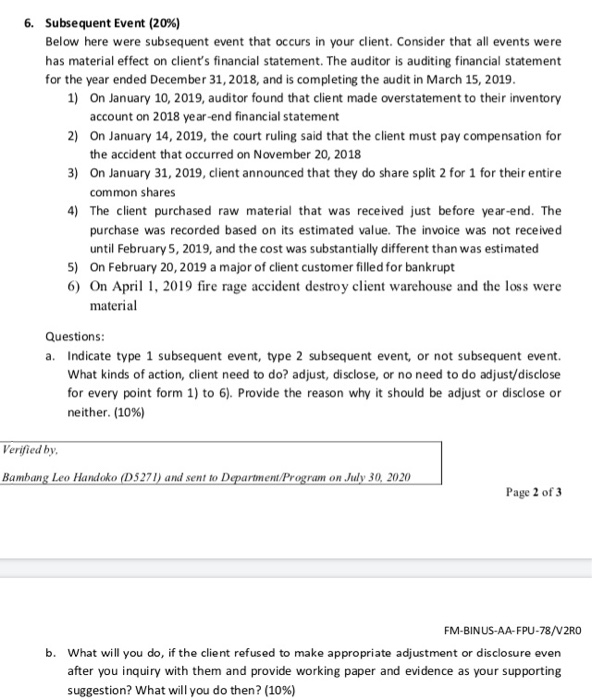 6. Subsequent Event (20%)

Below here were subsequent event that occurs in your client. Consider that all events were has material effect on client's financial statement. The auditor is auditing financial statement for the year ended December 31, 2018, and is completing the audit in March 15, 2019.

1) On January 10, 2019, auditor found that client made overstatement to their inventory account on 2018 year-end financial statement
2) On January 14, 2019, the court ruling said that the client must pay compensation for the accident that occurred on November 20, 2018
3) On January 31, 2019, client announced that they do share split 2 for 1 for their entire common shares
4) The client purchased raw material that was received just before year-end. The purchase was recorded based on its estimated value. The invoice was not received until February 5, 2019, and the cost was substantially different than was estimated
5) On February 20, 2019 a major of client customer filled for bankrupt
6) On April 1, 2019 fire rage accident destroy client warehouse and the loss were material

Questions:

a. Indicate type 1 subsequent event, type 2 subsequent event, or not subsequent event. What kinds of action, client need to do? adjust, disclose, or no need to do adjust/disclose for every point form 1) to 6). Provide the reason why it should be adjust or disclose or neither. (10%)

Verified by,

Bambang Leo Handoko (D5271) and sent to Department/Program on July 30, 2020

Page 2 of 3

FM-BINUS-AA-FPU-78/V2R0

b. What will you do, if the client refused to make appropriate adjustment or disclosure even after you inquiry with them and provide working paper and evidence as your supporting suggestion? What will you do then? (10%)